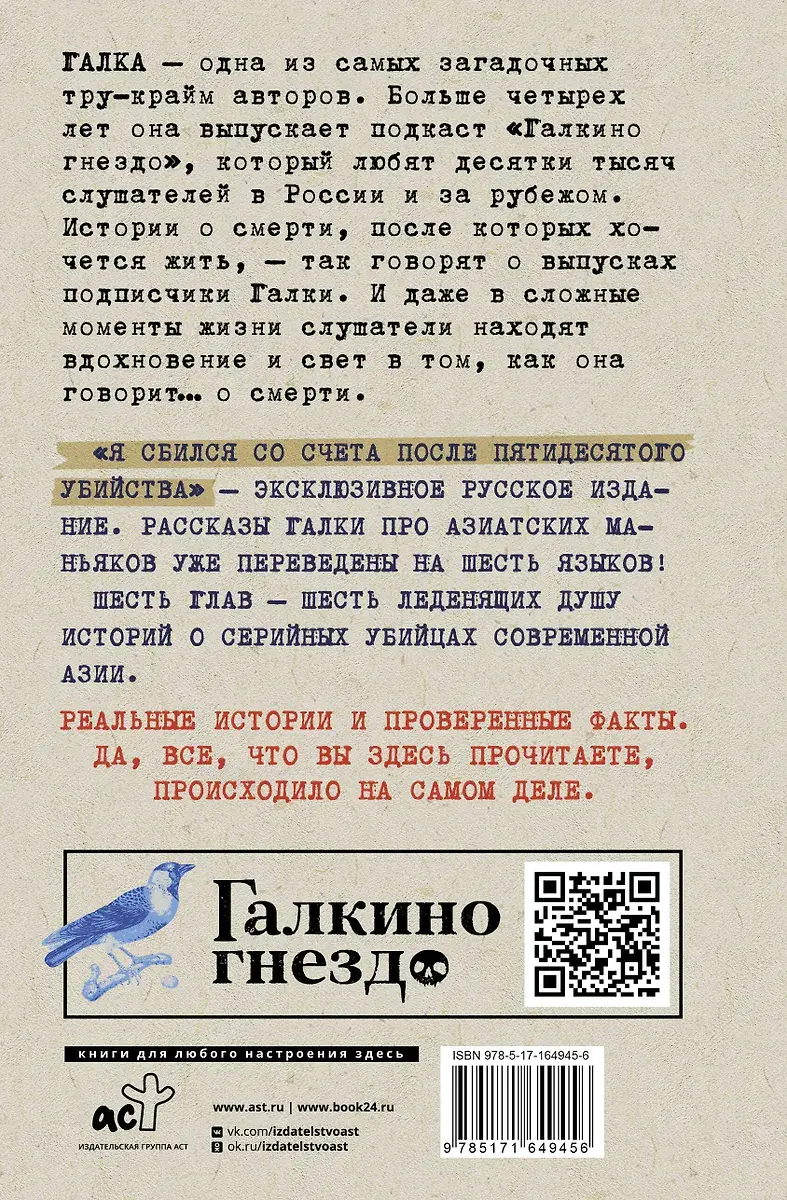 ГАЛКА — одна из самых загадочных тру-крайм авторов. Больше четырех лет она выпускает подкаст «Галкино гнездо», который любят десятки тысяч слушателей в России и за рубежом. Истории о смерти, после которых хочется жить, — так говорят о выпусках подписчики Галки. И даже в сложные моменты жизни слушатели находят вдохновение и свет в том, как она говорит… о смерти.

«Я СБИЛСЯ СО СЧЕТА ПОСЛЕ ПЯТИДЕСЯТОГО УБИЙСТВА» — ЭКСКЛЮЗИВНОЕ РУССКОЕ ИЗДАНИЕ. РАССКАЗЫ ГАЛКИ ПРО АЗИАТСКИХ МАНЬЯКОВ УЖЕ ПЕРЕВЕДЕНЫ НА ШЕСТЬ ЯЗЫКОВ!

ШЕСТЬ ГЛАВ — ШЕСТЬ ЛЕДЕНЯЩИХ ДУШУ ИСТОРИЙ О СЕРИЙНЫХ УБИЙЦАХ СОВРЕМЕННОЙ АЗИИ.

РЕАЛЬНЫЕ ИСТОРИИ И ПРОВЕРЕННЫЕ ФАКТЫ. ДА, ВСЕ, ЧТО ВЫ ЗДЕСЬ ПРОЧИТАЕТЕ, ПРОИСХОДИЛО НА САМОМ ДЕЛЕ.

Галкино гнездо

книги для любого настроения здесь

аст
ИЗДАТЕЛЬСКАЯ ГРУППА АСТ

www.ast.ru | www.book24.ru
vk.com/izdatelstvoast
ok.ru/izdatelstvoast

ISBN 978-5-17-164945-6
9 785171 649456